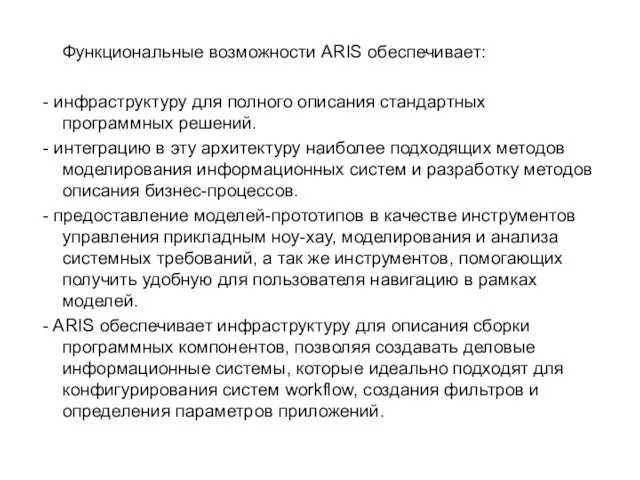 Функциональные возможности ARIS обеспечивает:

- инфраструктуру для полного описания стандартных программных решений.

- интеграцию в эту архитектуру наиболее подходящих методов моделирования информационных систем и разработку методов описания бизнес-процессов.

- предоставление моделей-прототипов в качестве инструментов управления прикладным ноу-хау, моделирования и анализа системных требований, а так же инструментов, помогающих получить удобную для пользователя навигацию в рамках моделей.

- ARIS обеспечивает инфраструктуру для описания сборки программных компонентов, позволяя создавать деловые информационные системы, которые идеально подходят для конфигурирования систем workflow, создания фильтров и определения параметров приложений.